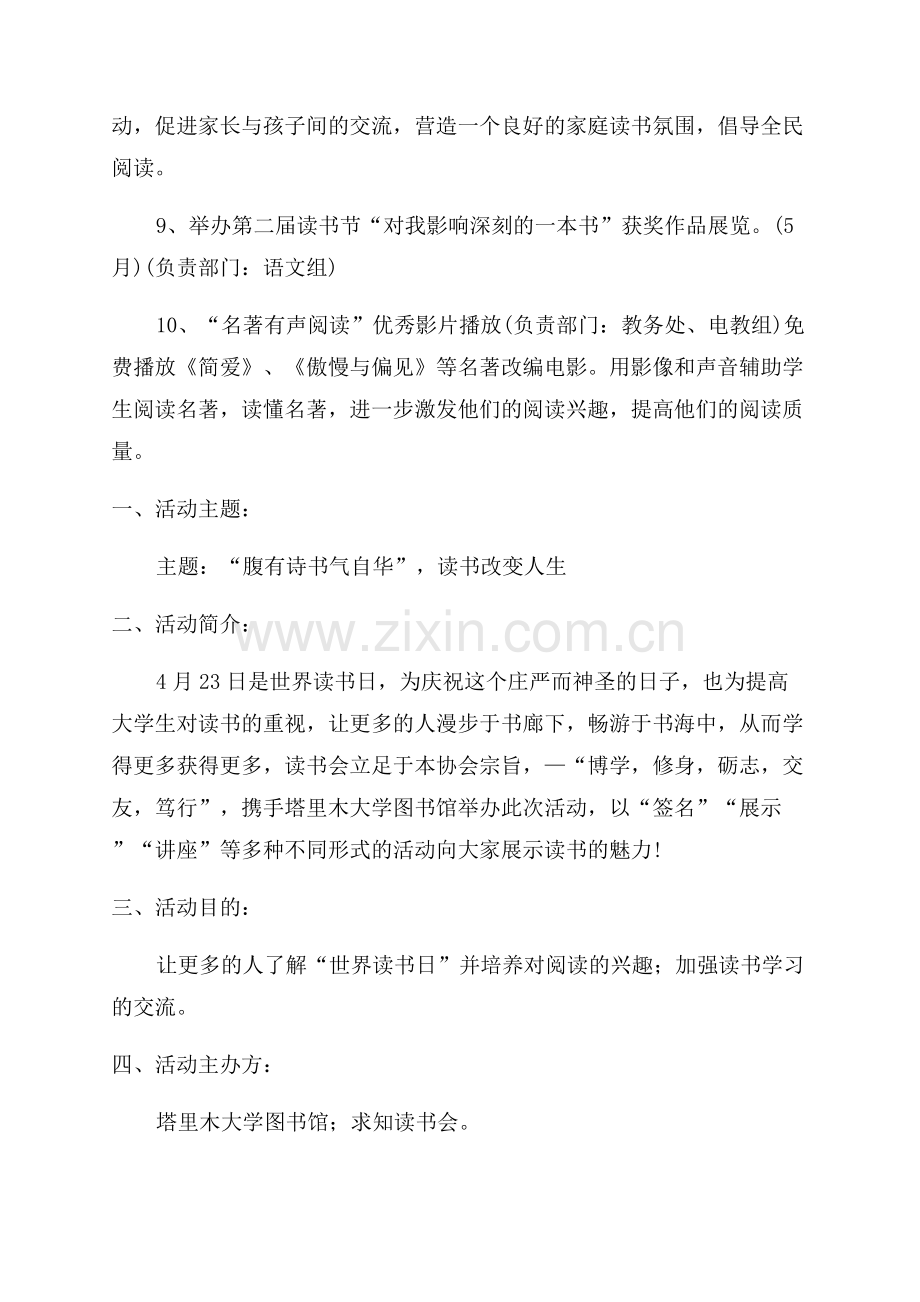 动，促进家长与孩子间的交流，营造一个良好的家庭读书氛围，倡导全民阅读。

9、举办第二届读书节“对我影响深刻的一本书”获奖作品展览。(5月)(负责部门：语文组)

10、“名著有声阅读”优秀影片播放(负责部门：教务处、电教组)免费播放《简爱》、《傲慢与偏见》等名著改编电影。用影像和声音辅助学生阅读名著，读懂名著，进一步激发他们的阅读兴趣，提高他们的阅读质量。

一、活动主题：

主题：“腹有诗书气自华”，读书改变人生

二、活动简介：

4月23日是世界读书日，为庆祝这个庄严而神圣的日子，也为提高大学生对读书的重视，让更多的人漫步于书廊下，畅游于书海中，从而学得更多获得更多，读书会立足于本协会宗旨，—“博学，修身，砺志，交友，笃行”，携手塔里木大学图书馆举办此次活动，以“签名”“展示”“讲座”等多种不同形式的活动向大家展示读书的魅力!

三、活动目的：

让更多的人了解“世界读书日”并培养对阅读的兴趣；加强读书学习的交流。

四、活动主办方：

塔里木大学图书馆；求知读书会。

www.zixin.com.cn